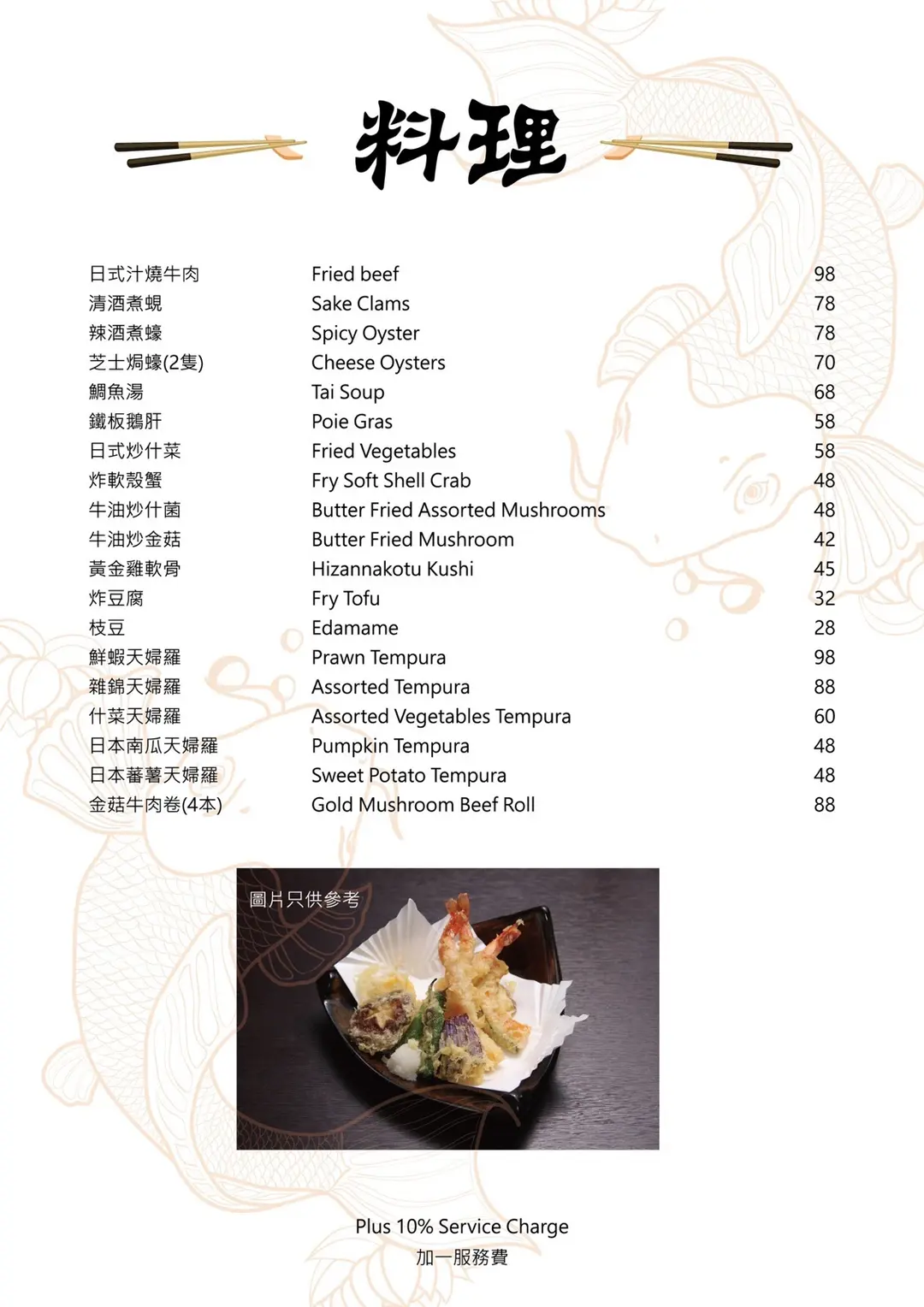 料理

| | | |
|---|---|---|
| 日式汁燒牛肉 | Fried beef | 98 |
| 清酒煮蜆 | Sake Clams | 78 |
| 辣酒煮蠔 | Spicy Oyster | 78 |
| 芝士焗蠔(2隻) | Cheese Oysters | 70 |
| 鯛魚湯 | Tai Soup | 68 |
| 鐵板鵝肝 | Poie Gras | 58 |
| 日式炒什菜 | Fried Vegetables | 58 |
| 炸軟殼蟹 | Fry Soft Shell Crab | 48 |
| 牛油炒什菌 | Butter Fried Assorted Mushrooms | 48 |
| 牛油炒金菇 | Butter Fried Mushroom | 42 |
| 黃金雞軟骨 | Hizannakotu Kushi | 45 |
| 炸豆腐 | Fry Tofu | 32 |
| 枝豆 | Edamame | 28 |
| 鮮蝦天婦羅 | Prawn Tempura | 98 |
| 雜錦天婦羅 | Assorted Tempura | 88 |
| 什菜天婦羅 | Assorted Vegetables Tempura | 60 |
| 日本南瓜天婦羅 | Pumpkin Tempura | 48 |
| 日本蕃薯天婦羅 | Sweet Potato Tempura | 48 |
| 金菇牛肉卷(4本) | Gold Mushroom Beef Roll | 88 |

圖片只供參考

Plus 10% Service Charge
加一服務費